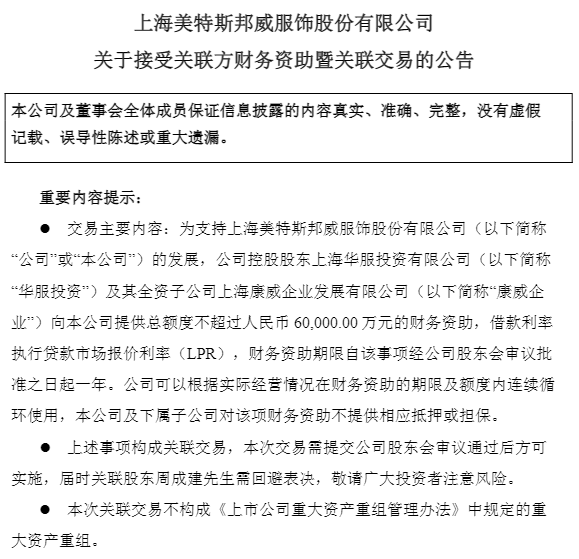 上海美特斯邦威服饰股份有限公司
关于接受关联方财务资助暨关联交易的公告

本公司及董事会全体成员保证信息披露的内容真实、准确、完整，没有虚假记载、误导性陈述或重大遗漏。

重要内容提示：

● 交易主要内容：为支持上海美特斯邦威服饰股份有限公司（以下简称“公司”或“本公司”）的发展，公司控股股东上海华服投资有限公司（以下简称“华服投资”）及其全资子公司上海康威企业发展有限公司（以下简称“康威企业”）向本公司提供总额度不超过人民币 60,000.00 万元的财务资助，借款利率执行贷款市场报价利率（LPR），财务资助期限自该事项经公司股东会审议批准之日起一年。公司可以根据实际经营情况在财务资助的期限及额度内连续循环使用，本公司及下属子公司对该项财务资助不提供相应抵押或担保。

● 上述事项构成关联交易，本次交易需提交公司股东会审议通过后方可实施，届时关联股东周成建先生需回避表决，敬请广大投资者注意风险。

● 本次关联交易不构成《上市公司重大资产重组管理办法》中规定的重大资产重组。